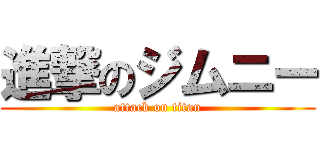 進撃のジムニー
attack on titan